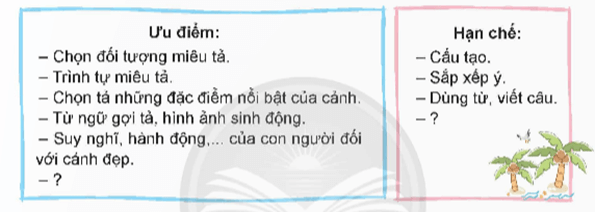 Ưu điểm:
– Chọn đối tượng miêu tả.
– Trình tự miêu tả.
– Chọn tả những đặc điểm nổi bật của cảnh.
– Từ ngữ gợi tả, hình ảnh sinh động.
– Suy nghĩ, hành động,... của con người đối với cảnh đẹp.
– ?

Hạn chế:
– Cấu tạo.
– Sắp xếp ý.
– Dùng từ, viết câu.
– ?